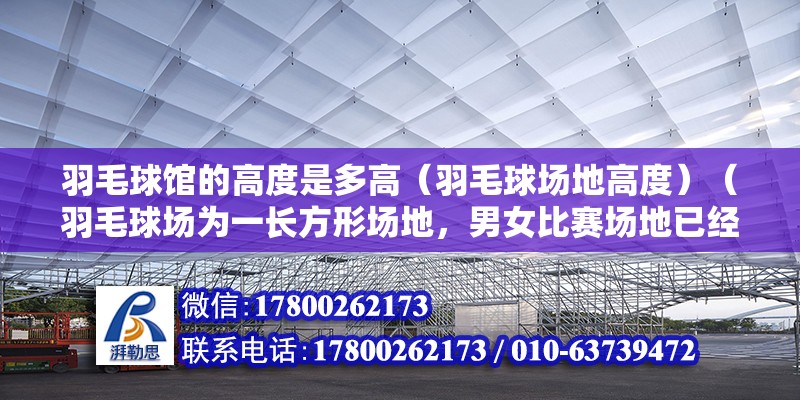 羽毛球馆的高度是多高（羽毛球场地高度）（羽毛球场为一长方形场地，男女比赛场地已经

湃勒思

微信:17800262173

联系电话:17800262173 / 010-63739472